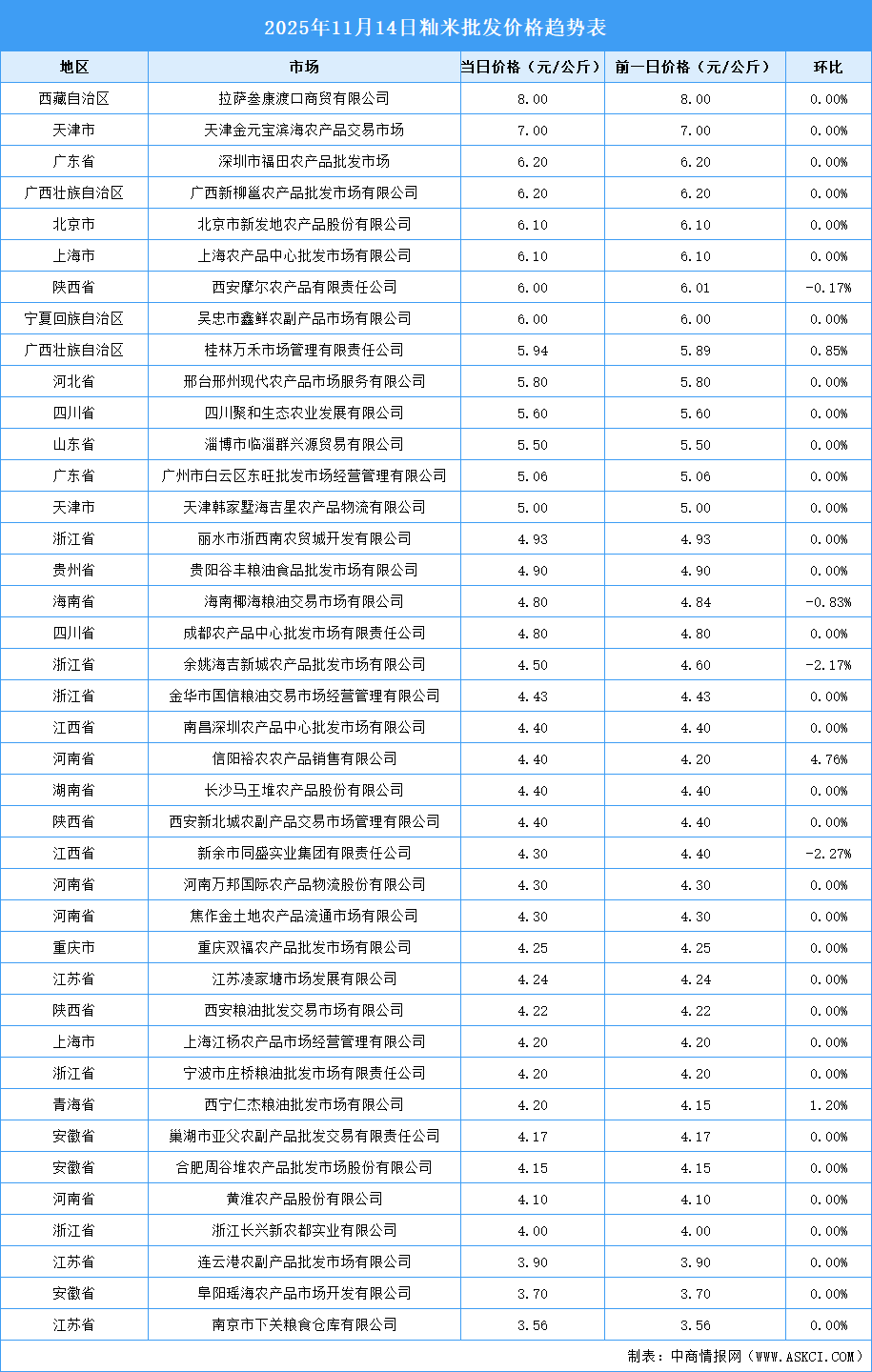 2025年11月14日籼米批发价格趋势表

| 地区 | 市场 | 当日价格（元/公斤） | 前一日价格（元/公斤） | 环比 |
|---|---|---|---|---|
| 西藏自治区 | 拉萨叁康渡口商贸有限公司 | 8.00 | 8.00 | 0.00% |
| 天津市 | 天津金元宝滨海农产品交易市场 | 7.00 | 7.00 | 0.00% |
| 广东省 | 深圳市福田农产品批发市场 | 6.20 | 6.20 | 0.00% |
| 广西壮族自治区 | 广西新柳邕农产品批发市场有限公司 | 6.20 | 6.20 | 0.00% |
| 北京市 | 北京市新发地农产品股份有限公司 | 6.10 | 6.10 | 0.00% |
| 上海市 | 上海农产品中心批发市场有限公司 | 6.10 | 6.10 | 0.00% |
| 陕西省 | 西安摩尔农产品有限责任公司 | 6.00 | 6.01 | -0.17% |
| 宁夏回族自治区 | 吴忠市鑫鲜农副产品市场有限公司 | 6.00 | 6.00 | 0.00% |
| 广西壮族自治区 | 桂林万禾市场管理有限责任公司 | 5.94 | 5.89 | 0.85% |
| 河北省 | 邢台邢州现代农产品市场服务有限公司 | 5.80 | 5.80 | 0.00% |
| 四川省 | 四川聚和生态农业发展有限公司 | 5.60 | 5.60 | 0.00% |
| 山东省 | 淄博市临淄群兴源贸易有限公司 | 5.50 | 5.50 | 0.00% |
| 广东省 | 广州市白云区东旺批发市场经营管理有限公司 | 5.06 | 5.06 | 0.00% |
| 天津市 | 天津韩家墅海吉星农产品物流有限公司 | 5.00 | 5.00 | 0.00% |
| 浙江省 | 丽水市浙西南农贸城开发有限公司 | 4.93 | 4.93 | 0.00% |
| 贵州省 | 贵阳谷丰粮油食品批发市场有限公司 | 4.90 | 4.90 | 0.00% |
| 海南省 | 海南椰海粮油交易市场有限公司 | 4.80 | 4.84 | -0.83% |
| 四川省 | 成都农产品中心批发市场有限责任公司 | 4.80 | 4.80 | 0.00% |
| 浙江省 | 余姚海吉新城农产品批发市场有限公司 | 4.50 | 4.60 | -2.17% |
| 浙江省 | 金华市国信粮油交易市场经营管理有限公司 | 4.43 | 4.43 | 0.00% |
| 江西省 | 南昌深圳农产品中心批发市场有限公司 | 4.40 | 4.40 | 0.00% |
| 河南省 | 信阳裕农农产品销售有限公司 | 4.40 | 4.20 | 4.76% |
| 湖南省 | 长沙马王堆农产品股份有限公司 | 4.40 | 4.40 | 0.00% |
| 陕西省 | 西安新北城农副产品交易市场管理有限公司 | 4.40 | 4.40 | 0.00% |
| 江西省 | 新余市同盛实业集团有限责任公司 | 4.30 | 4.40 | -2.27% |
| 河南省 | 河南万邦国际农产品物流股份有限公司 | 4.30 | 4.30 | 0.00% |
| 河南省 | 焦作金土地农产品流通市场有限公司 | 4.30 | 4.30 | 0.00% |
| 重庆市 | 重庆双福农产品批发市场有限公司 | 4.25 | 4.25 | 0.00% |
| 江苏省 | 江苏凌家塘市场发展有限公司 | 4.24 | 4.24 | 0.00% |
| 陕西省 | 西安粮油批发交易市场有限公司 | 4.22 | 4.22 | 0.00% |
| 上海市 | 上海江杨农产品市场经营管理有限公司 | 4.20 | 4.20 | 0.00% |
| 浙江省 | 宁波市庄桥粮油批发市场有限责任公司 | 4.20 | 4.20 | 0.00% |
| 青海省 | 西宁仁杰粮油批发市场有限公司 | 4.20 | 4.15 | 1.20% |
| 安徽省 | 巢湖市亚父农副产品批发交易有限责任公司 | 4.17 | 4.17 | 0.00% |
| 安徽省 | 合肥周谷堆农产品批发市场股份有限公司 | 4.15 | 4.15 | 0.00% |
| 河南省 | 黄淮农产品股份有限公司 | 4.10 | 4.10 | 0.00% |
| 浙江省 | 浙江长兴新农都实业有限公司 | 4.00 | 4.00 | 0.00% |
| 江苏省 | 连云港农副产品批发市场有限公司 | 3.90 | 3.90 | 0.00% |
| 安徽省 | 阜阳瑶海农产品市场开发有限公司 | 3.70 | 3.70 | 0.00% |
| 江苏省 | 南京市下关粮食仓库有限公司 | 3.56 | 3.56 | 0.00% |

制表：中商情报网（WWW.ASKCI.COM）